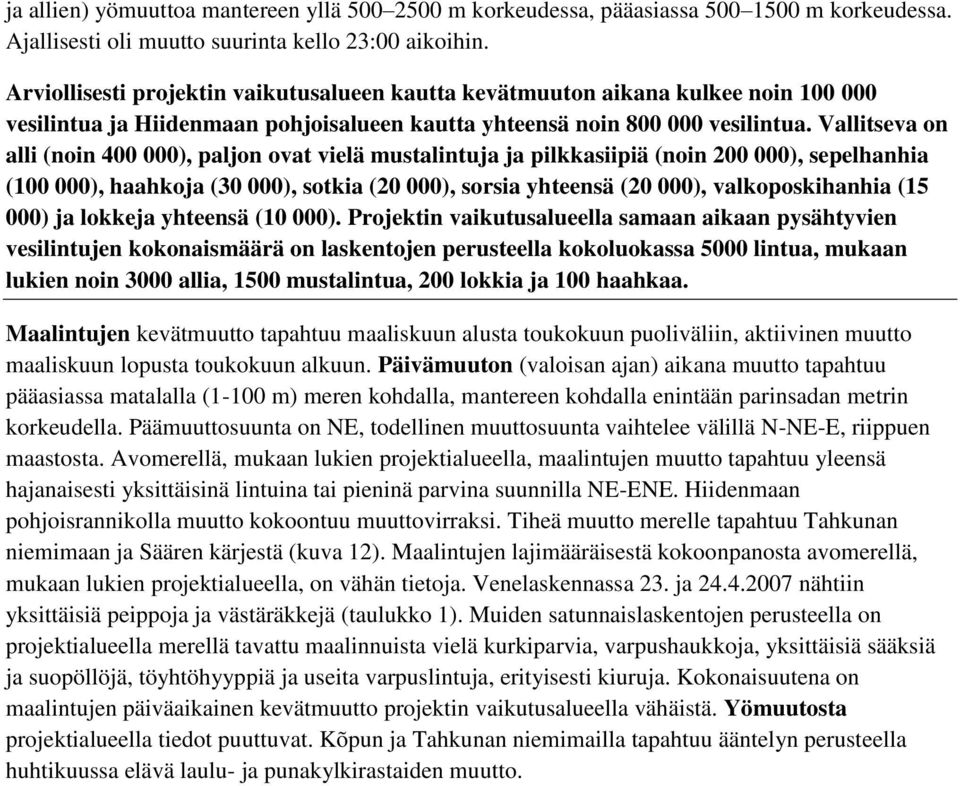 ja allien) yömuuttoa mantereen yllä 500–2500 m korkeudessa, pääasiassa 500–1500 m korkeudessa. Ajallisesti oli muutto suurinta kello 23:00 aikoihin.

Arviollisesti projektin vaikutusalueen kautta kevätmuuton aikana kulkee noin 100 000 vesilintua ja Hiidenmaan pohjoisalueen kautta yhteensä noin 800 000 vesilintua. Vallitseva on alli (noin 400 000), paljon ovat vielä mustalintuja ja pilkkasiipiä (noin 200 000), sepelhanhia (100 000), haahkoja (30 000), sotkia (20 000), sorsia yhteensä (20 000), valkoposkihanhia (15 000) ja lokkeja yhteensä (10 000). Projektin vaikutusalueella samaan aikaan pysähtyvien vesilintujen kokonaismäärä on laskentojen perusteella kokoluokassa 5000 lintua, mukaan lukien noin 3000 allia, 1500 mustalintua, 200 lokkia ja 100 haahkaa.

Maalintujen kevätmuutto tapahtuu maaliskuun alusta toukokuun puoliväliin, aktiivinen muutto maaliskuun lopusta toukokuun alkuun. Päivämuuton (valoisan ajan) aikana muutto tapahtuu pääasiassa matalalla (1-100 m) meren kohdalla, mantereen kohdalla enintään parinsadan metrin korkeudella. Päämuuttosuunta on NE, todellinen muuttosuunta vaihtelee välillä N-NE-E, riippuen maastosta. Avomerellä, mukaan lukien projektialueella, maalintujen muutto tapahtuu yleensä hajanaisesti yksittäisinä lintuina tai pieninä parvina suunnilla NE-ENE. Hiidenmaan pohjoisrannikolla muutto kokoontuu muuttovirraksi. Tiheä muutto merelle tapahtuu Tahkunan niemimaan ja Säären kärjestä (kuva 12). Maalintujen lajimääräisestä kokoonpanosta avomerellä, mukaan lukien projektialueella, on vähän tietoja. Venelaskennassa 23. ja 24.4.2007 nähtiin yksittäisiä peippoja ja västäräkkejä (taulukko 1). Muiden satunnaislaskentojen perusteella on projektialueella merellä tavattu maalinnuista vielä kurkiparvia, varpushaukkoja, yksittäisiä sääksiä ja suopöllöjä, töyhtöhyyppiä ja useita varpuslintuja, erityisesti kiuruja. Kokonaisuutena on maalintujen päiväaikainen kevätmuutto projektin vaikutusalueella vähäistä. Yömuutosta projektialueella tiedot puuttuvat. Kõpun ja Tahkunan niemimailla tapahtuu ääntelyn perusteella huhtikuussa elävä laulu- ja punakylkirastaiden muutto.